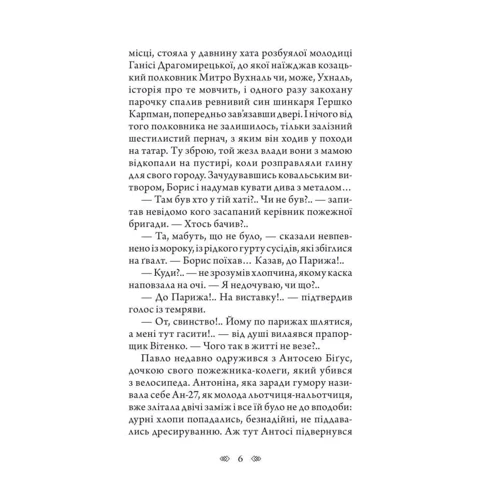 місці, стояла у давнину хата розбуялої молодиці Ганісі Драгомирецької, до якої наїжджав козацький полковник Митро Вухналь чи, може, Ухналь, історія про те мовчить, і одного разу закохану парочку спалив ревнивий син шинкаря Гершко Карпман, попередньо зав'язавши двері. І нічого від того полковника не залишилось, тільки залізний шестилистий пернач, з яким він ходив у походи на татар. Ту зброю, той жезл влади вони з мамою відкопали на пустирі, коли розправляли глину для свого городу. Зачудувавшись ковальським витвором, Борис і надумав кувати дива з металом…

— Там був хто у тій хаті?.. Чи не був?.. — запитав невідомо кого засапаний керівник пожежної бригади. — Хтось бачив?..

— Та, мабуть, що не було, — сказали невпевнено із мороку, із рідкого гурту сусідів, які збіглися на ґвалт. — Борис поїхав… Казав, до Парижа!..

— Куди?.. — не зрозумів хлопчина, якому каска наповзала на очі. — Я недочуваю, чи що?..

— До Парижа!.. На виставку!.. — підтвердив голос із темряви.

— От, свинство!.. Йому по парижах шлятися, а мені тут гасити!.. — від душі вилаявся прапорщик Вітенко. — Чого так в житті не везе?..

Павло недавно одружився з Антосею Біґус, дочкою свого пожежника-колеги, який убився з велосипеда. Антоніна, яка заради гумору називала себе Ан-27, як молода льотчиця-нальотчиця, вже злітала двічі заміж і все їй було не до вподоби: дурні хлопи попадались, безнадійні, не піддавались дресируванню. Аж тут Антосі підвернувся

6